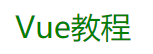 Vue教程